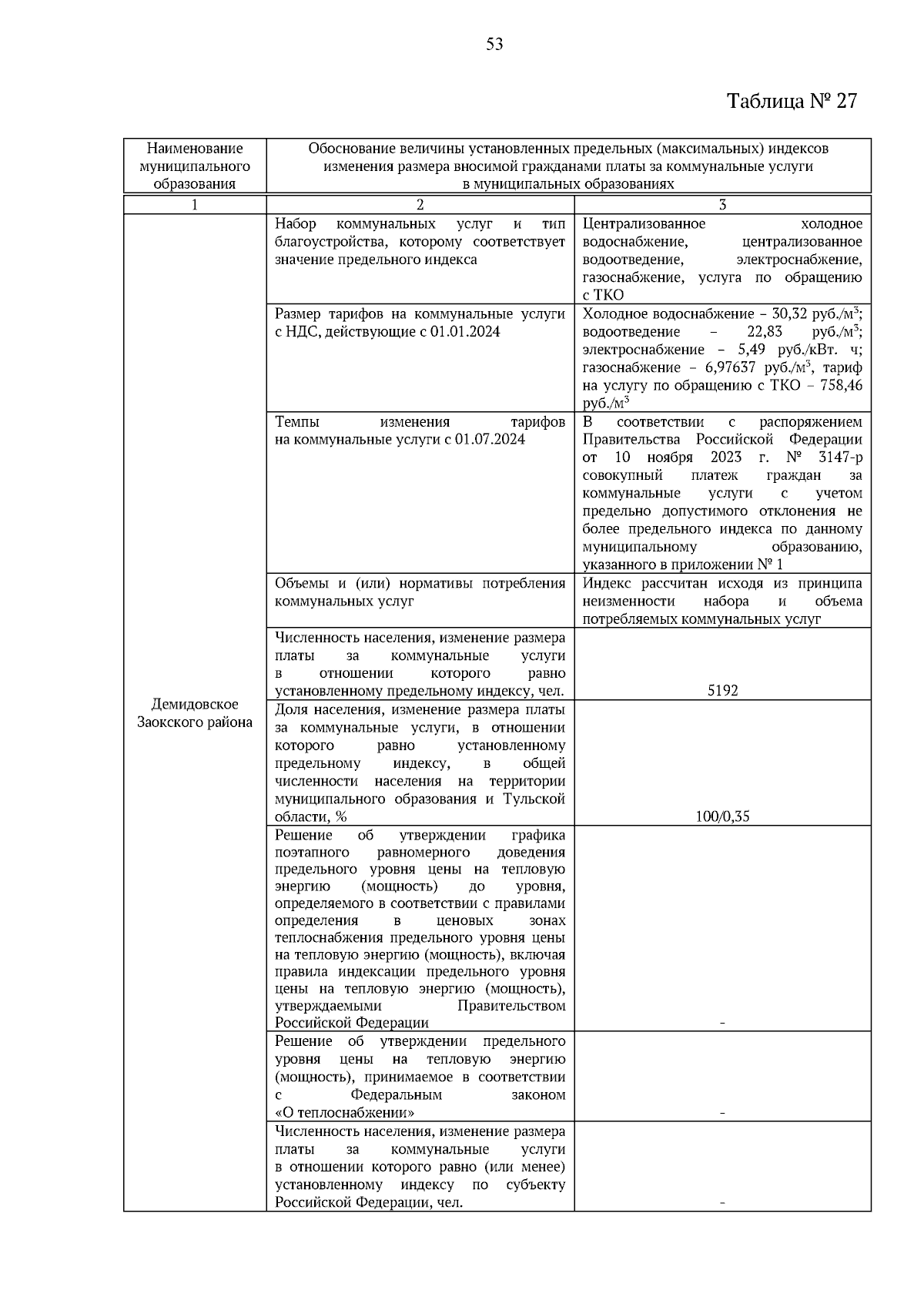 53

Таблица № 27

| Наименование муниципального образования | Обоснование величины установленных предельных (максимальных) индексов изменения размера вносимой гражданами платы за коммунальные услуги в муниципальных образованиях | |
|---|---|---|
| 1 | 2 | 3 |
| Демидовское Заокского района | Набор коммунальных услуг и тип благоустройства, которому соответствует значение предельного индекса | Централизованное холодное водоснабжение, централизованное водоотведение, электроснабжение, газоснабжение, услуга по обращению с ТКО |
| | Размер тарифов на коммунальные услуги с НДС, действующие с 01.01.2024 | Холодное водоснабжение – 30,32 руб./м$^3$; водоотведение – 22,83 руб./м$^3$; электроснабжение – 5,49 руб./кВт. ч; газоснабжение – 6,97637 руб./м$^3$, тариф на услугу по обращению с ТКО – 758,46 руб./м$^3$ |
| | Темпы изменения тарифов на коммунальные услуги с 01.07.2024 | В соответствии с распоряжением Правительства Российской Федерации от 10 ноября 2023 г. № 3147-р совокупный платеж граждан за коммунальные услуги с учетом предельно допустимого отклонения не более предельного индекса по данному муниципальному образованию, указанного в приложении № 1 |
| | Объемы и (или) нормативы потребления коммунальных услуг | Индекс рассчитан исходя из принципа неизменности набора и объема потребляемых коммунальных услуг |
| | Численность населения, изменение размера платы за коммунальные услуги в отношении которого равно установленному предельному индексу, чел. | 5192 |
| | Доля населения, изменение размера платы за коммунальные услуги, в отношении которого равно установленному предельному индексу, в общей численности населения на территории муниципального образования и Тульской области, % | 100/0,35 |
| | Решение об утверждении графика поэтапного равномерного доведения предельного уровня цены на тепловую энергию (мощность) до уровня, определяемого в соответствии с правилами определения в ценовых зонах теплоснабжения предельного уровня цены на тепловую энергию (мощность), включая правила индексации предельного уровня цены на тепловую энергию (мощность), утверждаемыми Правительством Российской Федерации | - |
| | Решение об утверждении предельного уровня цены на тепловую энергию (мощность), принимаемое в соответствии с Федеральным законом «О теплоснабжении» | - |
| | Численность населения, изменение размера платы за коммунальные услуги в отношении которого равно (или менее) установленному индексу по субъекту Российской Федерации, чел. | - |